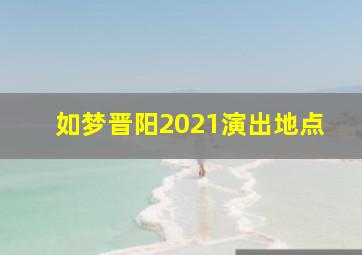 如梦晋阳2021演出地点